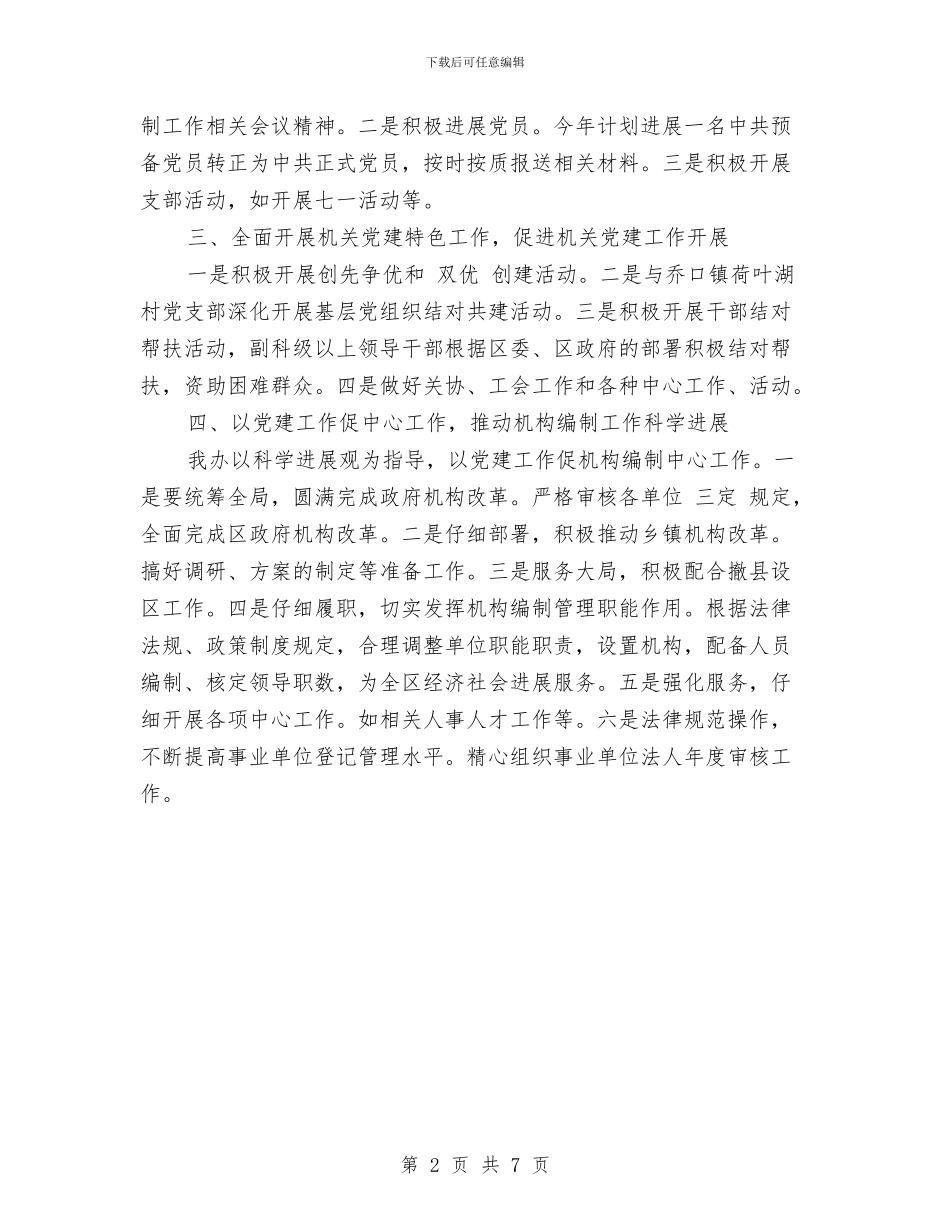 下载后可任意编辑

制工作相关会议精神。二是积极进展党员。今年计划进展一名中共预备党员转正为中共正式党员，按时按质报送相关材料。三是积极开展支部活动，如开展七一活动等。

三、全面开展机关党建特色工作，促进机关党建工作开展

一是积极开展创先争优和 双优 创建活动。二是与乔口镇荷叶湖村党支部深化开展基层党组织结对共建活动。三是积极开展干部结对帮扶活动，副科级以上领导干部根据区委、区政府的部署积极结对帮扶，资助困难群众。四是做好关协、工会工作和各种中心工作、活动。

四、以党建工作促中心工作，推动机构编制工作科学进展

我办以科学进展观为指导，以党建工作促机构编制中心工作。一是要统筹全局，圆满完成政府机构改革。严格审核各单位 三定 规定，全面完成区政府机构改革。二是仔细部署，积极推动乡镇机构改革。搞好调研、方案的制定等准备工作。三是服务大局，积极配合撤县设区工作。四是仔细履职，切实发挥机构编制管理职能作用。根据法律法规、政策制度规定，合理调整单位职能职责，设置机构，配备人员编制、核定领导职数，为全区经济社会进展服务。五是强化服务，仔细开展各项中心工作。如相关人事人才工作等。六是法律规范操作，不断提高事业单位登记管理水平。精心组织事业单位法人年度审核工作。

第 2 页 共 7 页